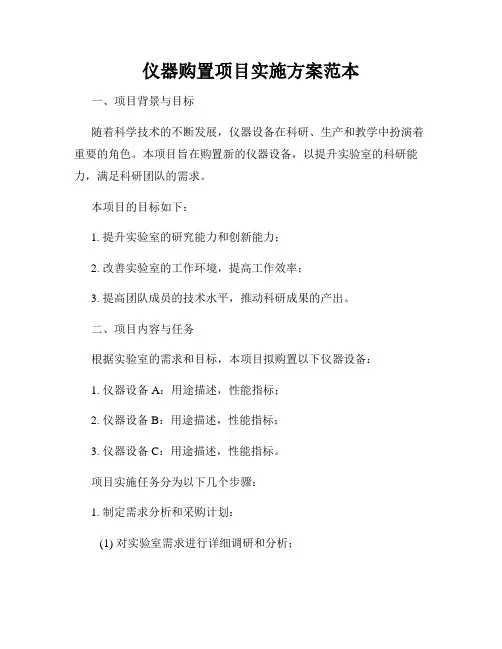 仪器购置项目实施方案范本

一、项目背景与目标

随着科学技术的不断发展，仪器设备在科研、生产和教学中扮演着重要的角色。本项目旨在购置新的仪器设备，以提升实验室的科研能力，满足科研团队的需求。

本项目的目标如下：

1. 提升实验室的研究能力和创新能力；

2. 改善实验室的工作环境，提高工作效率；

3. 提高团队成员的技术水平，推动科研成果的产出。

二、项目内容与任务

根据实验室的需求和目标，本项目拟购置以下仪器设备：

1. 仪器设备 A：用途描述，性能指标；

2. 仪器设备 B：用途描述，性能指标；

3. 仪器设备 C：用途描述，性能指标。

项目实施任务分为以下几个步骤：

1. 制定需求分析和采购计划：

(1) 对实验室需求进行详细调研和分析；